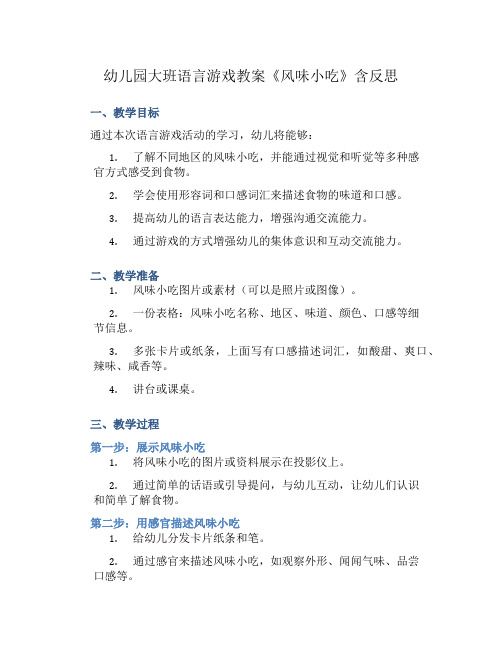 幼儿园大班语言游戏教案《风味小吃》含反思

一、教学目标

通过本次语言游戏活动的学习，幼儿将能够：

1. 了解不同地区的风味小吃，并能通过视觉和听觉等多种感官方式感受到食物。

2. 学会使用形容词和口感词汇来描述食物的味道和口感。

3. 提高幼儿的语言表达能力，增强沟通交流能力。

4. 通过游戏的方式增强幼儿的集体意识和互动交流能力。

二、教学准备

1. 风味小吃图片或素材（可以是照片或图像）。

2. 一份表格：风味小吃名称、地区、味道、颜色、口感等细节信息。

3. 多张卡片或纸条，上面写有口感描述词汇，如酸甜、爽口、辣味、咸香等。

4. 讲台或课桌。

三、教学过程

第一步：展示风味小吃

1. 将风味小吃的图片或资料展示在投影仪上。

2. 通过简单的话语或引导提问，与幼儿互动，让幼儿们认识和简单了解食物。

第二步：用感官描述风味小吃

1. 给幼儿分发卡片纸条和笔。

2. 通过感官来描述风味小吃，如观察外形、闻闻气味、品尝口感等。